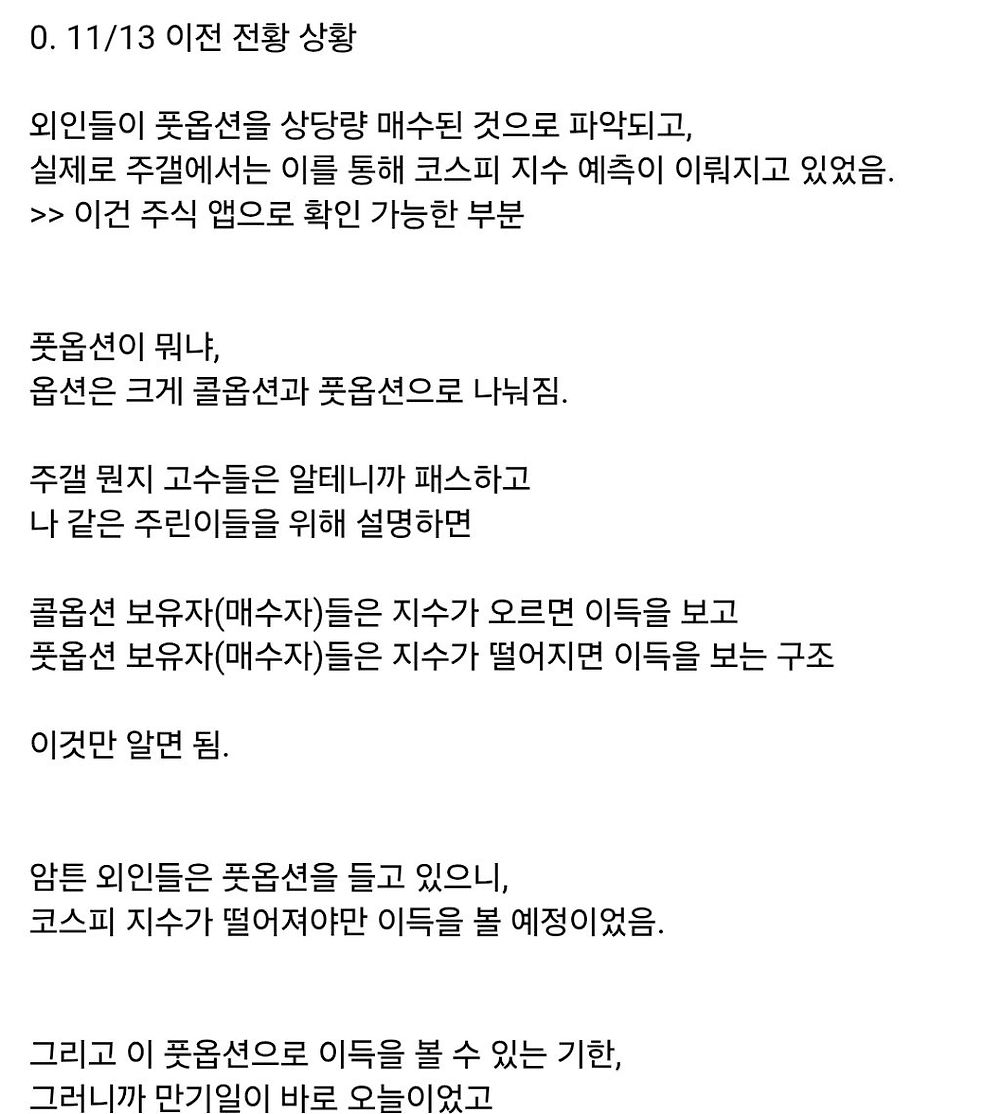 0. 11/13 이전 전황 상황

외인들이 풋옵션을 상당량 매수된 것으로 파악되고,
실제로 주갤에서는 이를 통해 코스피 지수 예측이 이뤄지고 있었음.
>> 이건 주식 앱으로 확인 가능한 부분

풋옵션이 뭐냐,
옵션은 크게 콜옵션과 풋옵션으로 나눠짐.

주갤 뭔지 고수들은 알테니까 패스하고
나 같은 주린이들을 위해 설명하면

콜옵션 보유자(매수자)들은 지수가 오르면 이득을 보고
풋옵션 보유자(매수자)들은 지수가 떨어지면 이득을 보는 구조

이것만 알면 됨.

암튼 외인들은 풋옵션을 들고 있으니,
코스피 지수가 떨어져야만 이득을 볼 예정이었음.

그리고 이 풋옵션으로 이득을 볼 수 있는 기한,
그러니까 만기일이 바로 오늘이었고